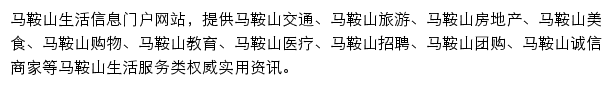 马鞍山生活信息门户网站，提供马鞍山交通、马鞍山旅游、马鞍山房地产、马鞍山美食、马鞍山购物、马鞍山教育、马鞍山医疗、马鞍山招聘、马鞍山团购、马鞍山诚信商家等马鞍山生活服务类权威实用资讯。